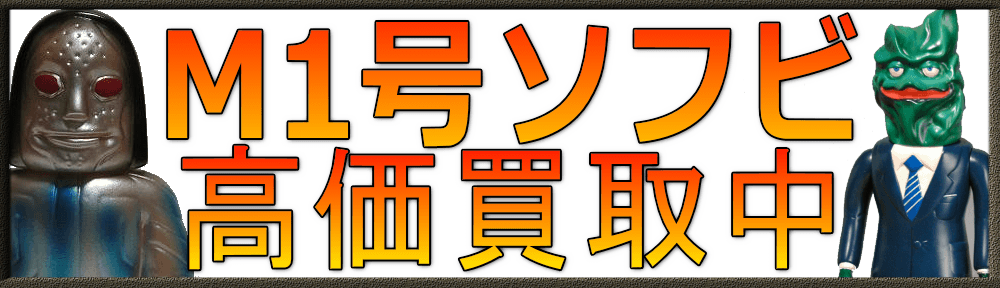 M1号ソフビ
高価買取中